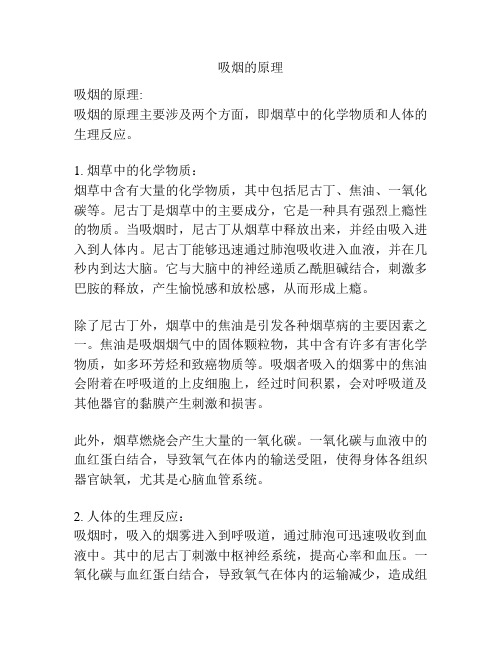 吸烟的原理

吸烟的原理:
吸烟的原理主要涉及两个方面，即烟草中的化学物质和人体的生理反应。

1. 烟草中的化学物质：
烟草中含有大量的化学物质，其中包括尼古丁、焦油、一氧化碳等。尼古丁是烟草中的主要成分，它是一种具有强烈上瘾性的物质。当吸烟时，尼古丁从烟草中释放出来，并经由吸入进入到人体内。尼古丁能够迅速通过肺泡吸收进入血液，并在几秒内到达大脑。它与大脑中的神经递质乙酰胆碱结合，刺激多巴胺的释放，产生愉悦感和放松感，从而形成上瘾。

除了尼古丁外，烟草中的焦油是引发各种烟草病的主要因素之一。焦油是吸烟烟气中的固体颗粒物，其中含有许多有害化学物质，如多环芳烃和致癌物质等。吸烟者吸入的烟雾中的焦油会附着在呼吸道的上皮细胞上，经过时间积累，会对呼吸道及其他器官的黏膜产生刺激和损害。

此外，烟草燃烧会产生大量的一氧化碳。一氧化碳与血液中的血红蛋白结合，导致氧气在体内的输送受阻，使得身体各组织器官缺氧，尤其是心脑血管系统。

2. 人体的生理反应：
吸烟时，吸入的烟雾进入到呼吸道，通过肺泡可迅速吸收到血液中。其中的尼古丁刺激中枢神经系统，提高心率和血压。一氧化碳与血红蛋白结合，导致氧气在体内的运输减少，造成组